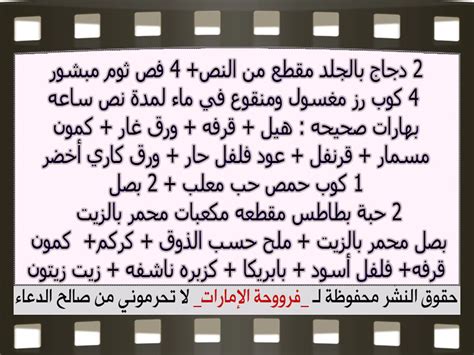 2 دجاج بالجلد مقطع من النص+ 4 فص ثوم مبشور
4 كوب رز مغسول ومنقوع في ماء لمدة نص ساعه
بهارات صحيحه : هيل + قرفه + ورق غار + كمون
مسمار + قرنفل + عود فلفل حار + ورق كاري أخضر
1 كوب حمص حب معلب + 2 بصل
2 حبة بطاطس مقطعه مكعبات محمر بالزيت
بصل محمر بالزيت + ملح حسب الذوق + كركم+ كمون
قرفه+ فلفل أسود + بابريكا + كزبره ناشفه + زيت زيتون

حقوق النشر محفوظة لـ _فرووحة الإمارات_ لا تحرموني من صالح الدعاء